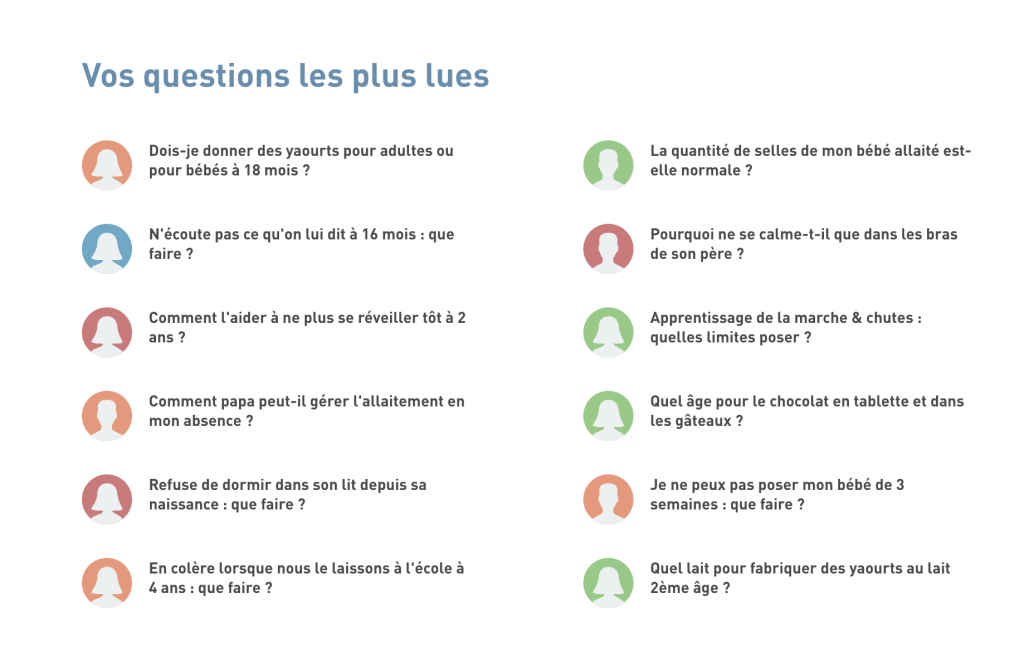 Vos questions les plus lues

Dois-je donner des yaourts pour adultes ou pour bébés à 18 mois ?

N'écoute pas ce qu'on lui dit à 16 mois : que faire ?

Comment l'aider à ne plus se réveiller tôt à 2 ans ?

Comment papa peut-il gérer l'allaitement en mon absence ?

Refuse de dormir dans son lit depuis sa naissance : que faire ?

En colère lorsque nous le laissons à l'école à 4 ans : que faire ?

La quantité de selles de mon bébé allaité est-elle normale ?

Pourquoi ne se calme-t-il que dans les bras de son père ?

Apprentissage de la marche & chutes : quelles limites poser ?

Quel âge pour le chocolat en tablette et dans les gâteaux ?

Je ne peux pas poser mon bébé de 3 semaines : que faire ?

Quel lait pour fabriquer des yaourts au lait 2ème âge ?